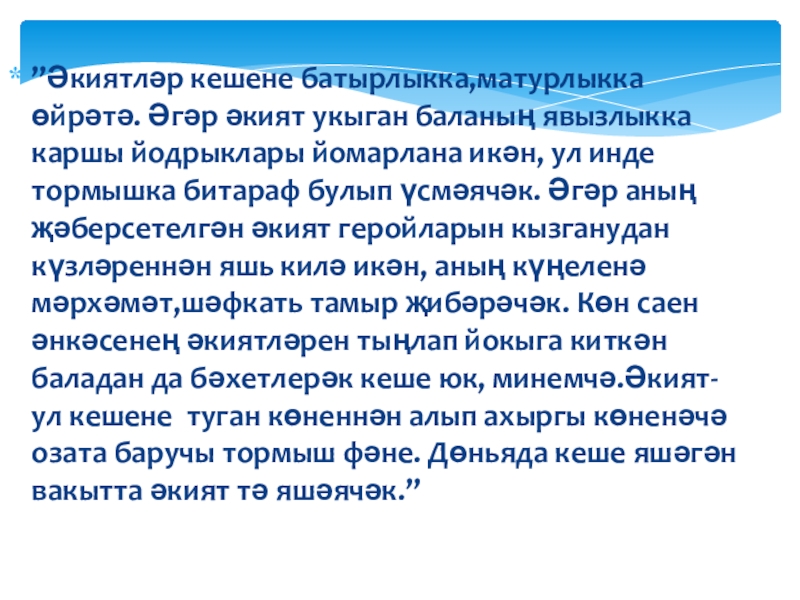 "Әкиятләр кешене батырлыкка,матурлыкка өйрәтә. Әгәр әкият укыган баланың явызлыкка каршы йодрыклары йомарлана икән, ул инде тормышка битараф булып үсмәячәк. Әгәр аның җәберсетелгән әкият геройларын кызганудан күзләреннән яшь килә икән, аның күңеленә мәрхәмәт,шәфкать тамыр җибәрәчәк. Көн саен әнкәсенең әкиятләрен тыңлап йокыга киткән баладан да бәхетлерәк кеше юк, минемчә.Әкият-ул кешене туган көненнән алып ахыргы көненәчә озата баручы тормыш фәне. Дөньяда кеше яшәгән вакытта әкият тә яшәячәк."